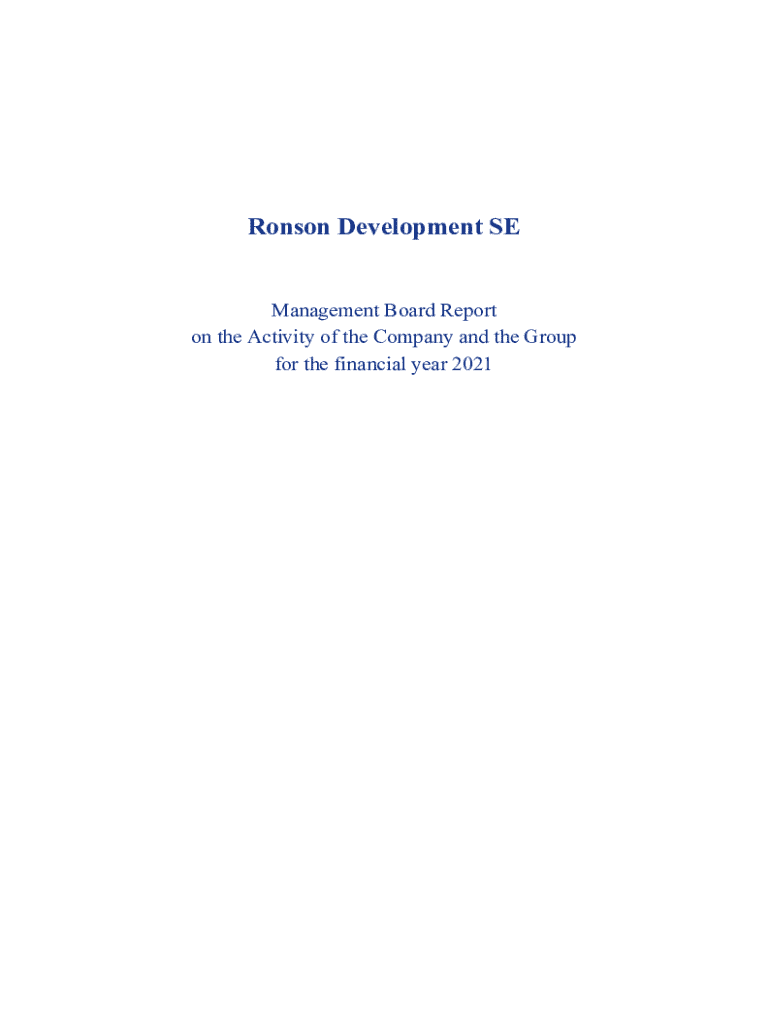 Ronson Development SE

Management Board Report
on the Activity of the Company and the Group
for the financial year 2021